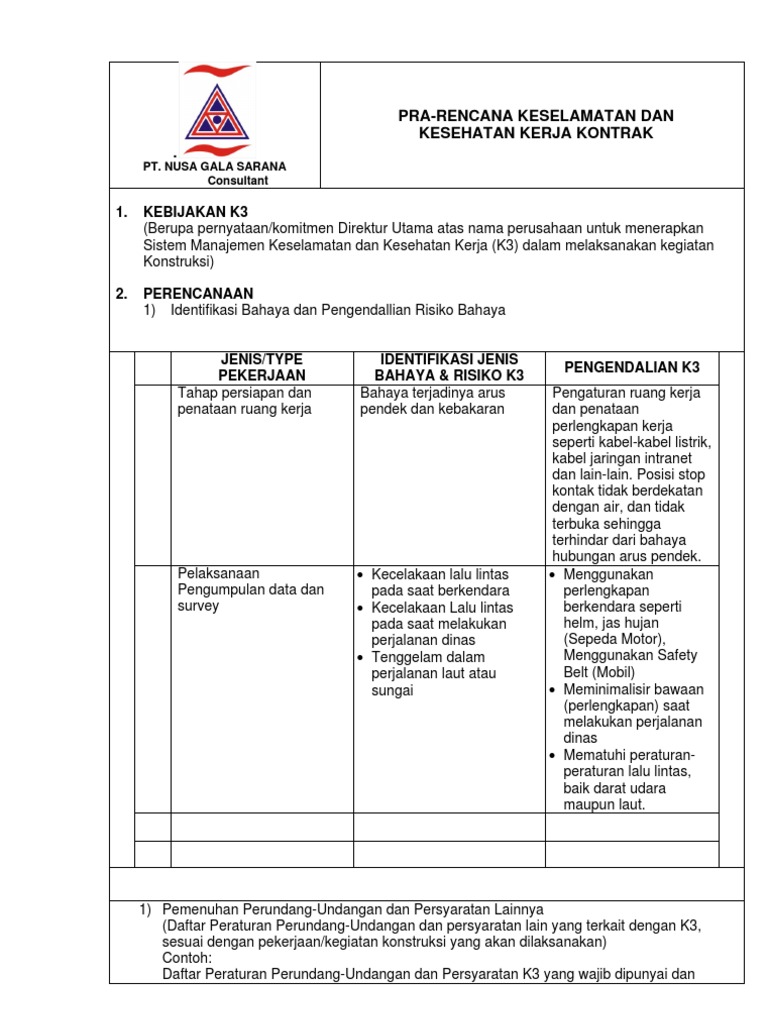 PT. NUSA GALA SARANA
Consultant

PRA-RENCANA KESELAMATAN DAN KESEHATAN KERJA KONTRAK

1. KEBIJAKAN K3
(Berupa pernyataan/komitmen Direktur Utama atas nama perusahaan untuk menerapkan Sistem Manajemen Keselamatan dan Kesehatan Kerja (K3) dalam melaksanakan kegiatan Konstruksi)

2. PERENCANAAN
1) Identifikasi Bahaya dan Pengendallian Risiko Bahaya

| | JENIS/TYPE PEKERJAAN | IDENTIFIKASI JENIS BAHAYA & RISIKO K3 | PENGENDALIAN K3 |
|---|---|---|---|
| | Tahap persiapan dan penataan ruang kerja | Bahaya terjadinya arus pendek dan kebakaran | Pengaturan ruang kerja dan penataan perlengkapan kerja seperti kabel-kabel listrik, kabel jaringan intranet dan lain-lain. Posisi stop kontak tidak berdekatan dengan air, dan tidak terbuka sehingga terhindar dari bahaya hubungan arus pendek. |
| | Pelaksanaan Pengumpulan data dan survey | • Kecelakaan lalu lintas pada saat berkendara • Kecelakaan Lalu lintas pada saat melakukan perjalanan dinas • Tenggelam dalam perjalanan laut atau sungai | • Menggunakan perlengkapan berkendara seperti helm, jas hujan (Sepeda Motor), Menggunakan Safety Belt (Mobil) • Meminimalisir bawaan (perlengkapan) saat melakukan perjalanan dinas • Mematuhi peraturan-peraturan lalu lintas, baik darat udara maupun laut. |
| | | | |
| | | | |

1) Pemenuhan Perundang-Undangan dan Persyaratan Lainnya
(Daftar Peraturan Perundang-Undangan dan persyaratan lain yang terkait dengan K3, sesuai dengan pekerjaan/kegiatan konstruksi yang akan dilaksanakan)
Contoh:
Daftar Peraturan Perundang-Undangan dan Persyaratan K3 yang wajib dipunyai dan